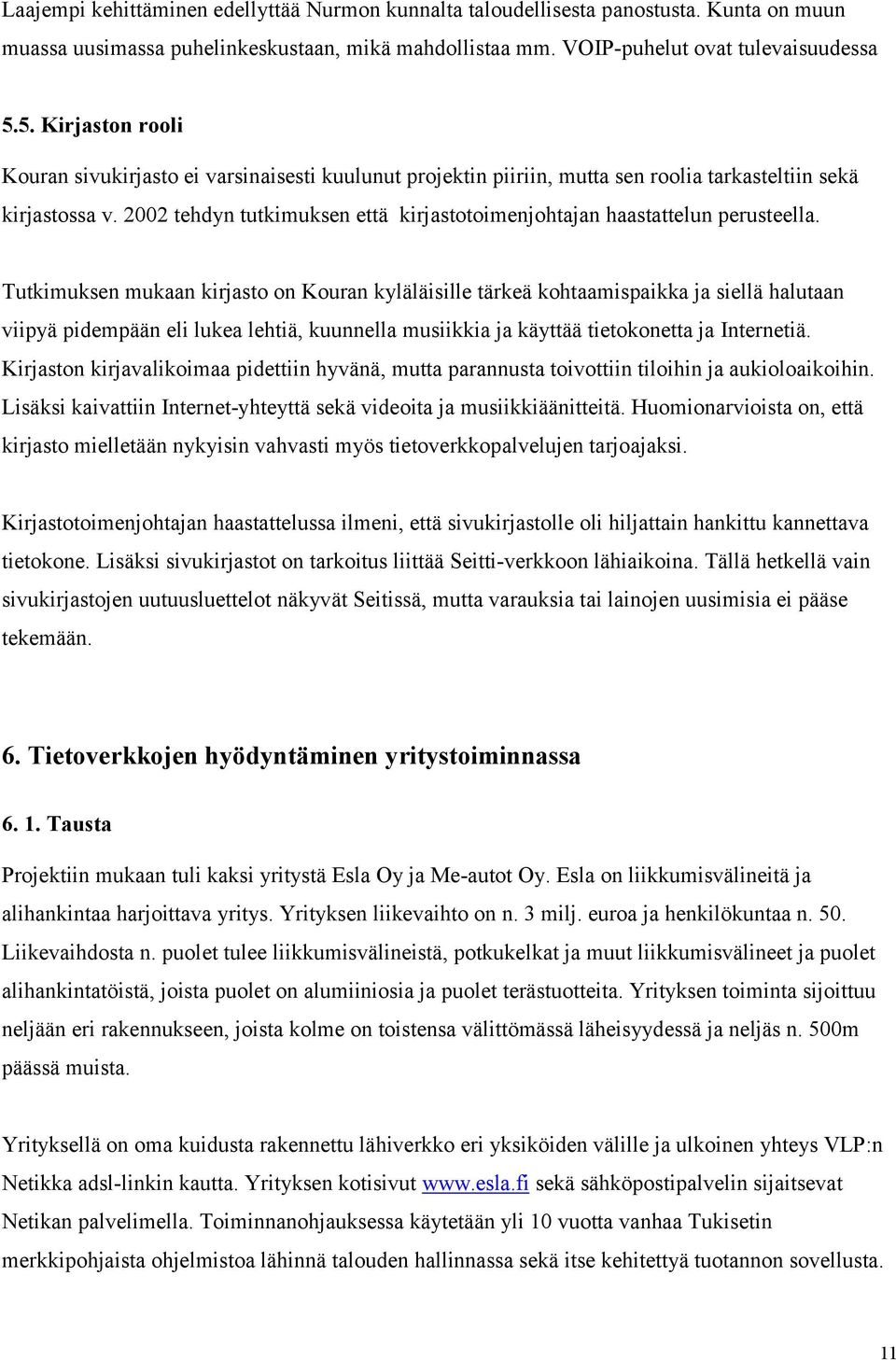 Laajempi kehittäminen edellyttää Nurmon kunnalta taloudellisesta panostusta. Kunta on muun muassa uusimassa puhelinkeskustaan, mikä mahdollistaa mm. VOIP-puhelut ovat tulevaisuudessa

5.5. Kirjaston rooli

Kouran sivukirjasto ei varsinaisesti kuulunut projektin piiriin, mutta sen roolia tarkasteltiin sekä kirjastossa v. 2002 tehdyn tutkimuksen että kirjastotoimenjohtajan haastattelun perusteella.

Tutkimuksen mukaan kirjasto on Kouran kyläläisille tärkeä kohtaamispaikka ja siellä halutaan viipyä pidempään eli lukea lehtiä, kuunnella musiikkia ja käyttää tietokonetta ja Internetiä. Kirjaston kirjavalikoimaa pidettiin hyvänä, mutta parannusta toivottiin tiloihin ja aukioloaikoihin. Lisäksi kaivattiin Internet-yhteyttä sekä videoita ja musiikkiäänitteitä. Huomionarvioista on, että kirjasto mielletään nykyisin vahvasti myös tietoverkkopalvelujen tarjoajaksi.

Kirjastotoimenjohtajan haastattelussa ilmeni, että sivukirjastolle oli hiljattain hankittu kannettava tietokone. Lisäksi sivukirjastot on tarkoitus liittää Seitti-verkkoon lähiaikoina. Tällä hetkellä vain sivukirjastojen uutuusluettelot näkyvät Seitissä, mutta varauksia tai lainojen uusimisia ei pääse tekemään.

6. Tietoverkkojen hyödyntäminen yritystoiminnassa

6. 1. Tausta

Projektiin mukaan tuli kaksi yritystä Esla Oy ja Me-autot Oy. Esla on liikkumisvälineitä ja alihankintaa harjoittava yritys. Yrityksen liikevaihto on n. 3 milj. euroa ja henkilökuntaa n. 50. Liikevaihdosta n. puolet tulee liikkumisvälineistä, potkukelkat ja muut liikkumisvälineet ja puolet alihankintatöistä, joista puolet on alumiiniosia ja puolet terästuotteita. Yrityksen toiminta sijoittuu neljään eri rakennukseen, joista kolme on toistensa välittömässä läheisyydessä ja neljäs n. 500m päässä muista.

Yrityksellä on oma kuidusta rakennettu lähiverkko eri yksiköiden välille ja ulkoinen yhteys VLP:n Netikka adsl-linkin kautta. Yrityksen kotisivut www.esla.fi sekä sähköpostipalvelin sijaitsevat Netikan palvelimella. Toiminnanohjauksessa käytetään yli 10 vuotta vanhaa Tukisetin merkkipohjaista ohjelmistoa lähinnä talouden hallinnassa sekä itse kehitettyä tuotannon sovellusta.

11